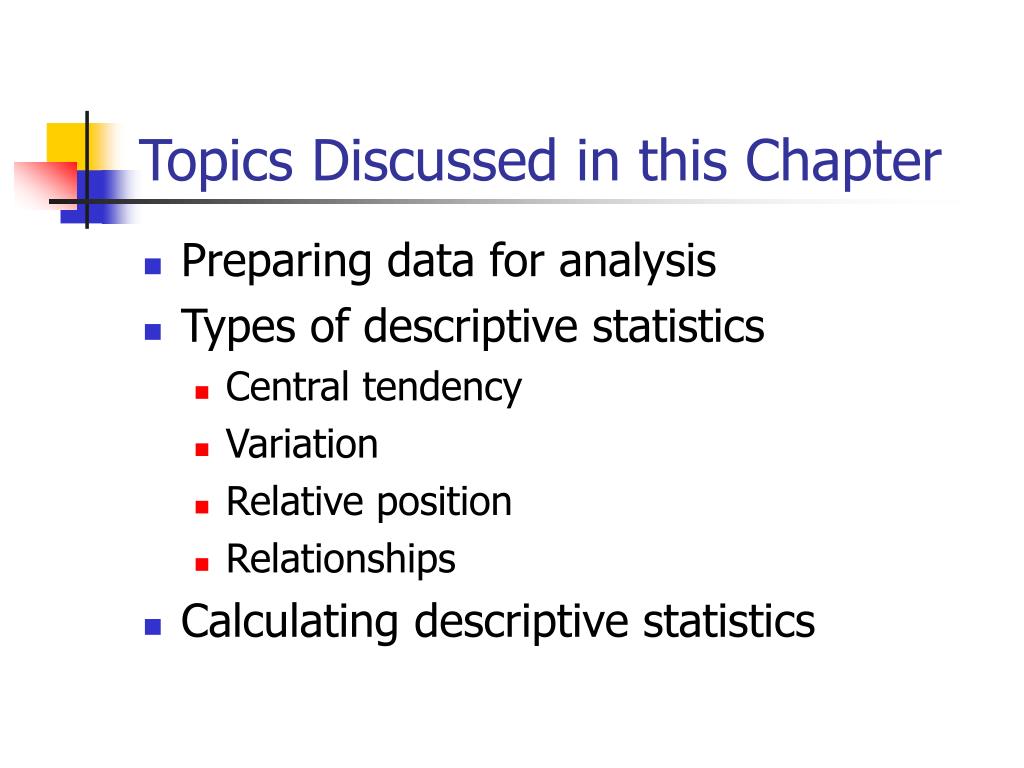 Topics Discussed in this Chapter

- Preparing data for analysis
- Types of descriptive statistics
  - Central tendency
  - Variation
  - Relative position
  - Relationships
- Calculating descriptive statistics